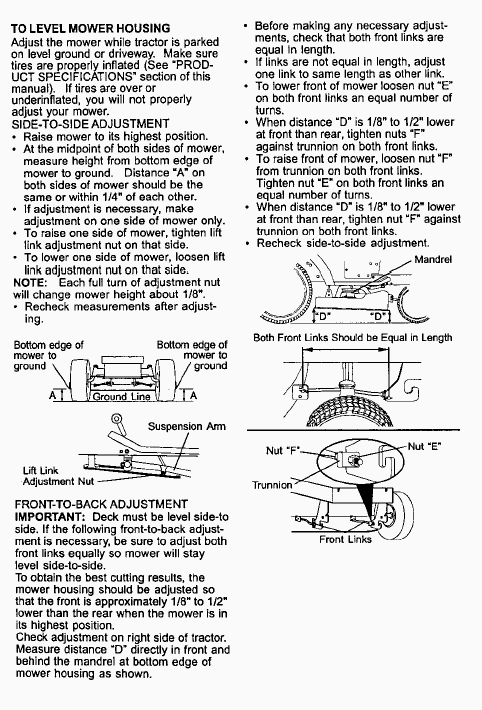 TO LEVEL MOWER HOUSING
Adjust the mower while tractor is parked on level ground or driveway. Make sure tires are properly inflated (See "PRODUCT SPECIFICATIONS" section of this manual). If tires are over or underinflated, you will not properly adjust your mower.
SIDE-TO-SIDE ADJUSTMENT
• Raise mower to its highest position.
• At the midpoint of both sides of mower, measure height from bottom edge of mower to ground. Distance "A" on both sides of mower should be the same or within 1/4" of each other.
• If adjustment is necessary, make adjustment on one side of mower only.
• To raise one side of mower, tighten lift link adjustment nut on that side.
• To lower one side of mower, loosen lift link adjustment nut on that side.
NOTE: Each full turn of adjustment nut will change mower height about 1/8".
• Recheck measurements after adjusting.

Bottom edge of mower to ground
Bottom edge of mower to ground
A
Ground Line
A

Suspension Arm
Lift Link Adjustment Nut

FRONT-TO-BACK ADJUSTMENT
IMPORTANT: Deck must be level side-to side. If the following front-to-back adjustment is necessary, be sure to adjust both front links equally so mower will stay level side-to-side.
To obtain the best cutting results, the mower housing should be adjusted so that the front is approximately 1/8" to 1/2" lower than the rear when the mower is in its highest position.
Check adjustment on right side of tractor. Measure distance "D" directly in front and behind the mandrel at bottom edge of mower housing as shown.

• Before making any necessary adjustments, check that both front links are equal in length.
• If links are not equal in length, adjust one link to same length as other link.
• To lower front of mower loosen nut "E" on both front links an equal number of turns.
• When distance "D" is 1/8" to 1/2" lower at front than rear, tighten nuts "F" against trunnion on both front links.
• To raise front of mower, loosen nut "F" from trunnion on both front links. Tighten nut "E" on both front links an equal number of turns.
• When distance "D" is 1/8" to 1/2" lower at front than rear, tighten nut "F" against trunnion on both front links.
• Recheck side-to-side adjustment.

Mandrel
"D"
"D"

Both Front Links Should be Equal in Length

Nut "F"
Nut "E"
Trunnion
Front Links